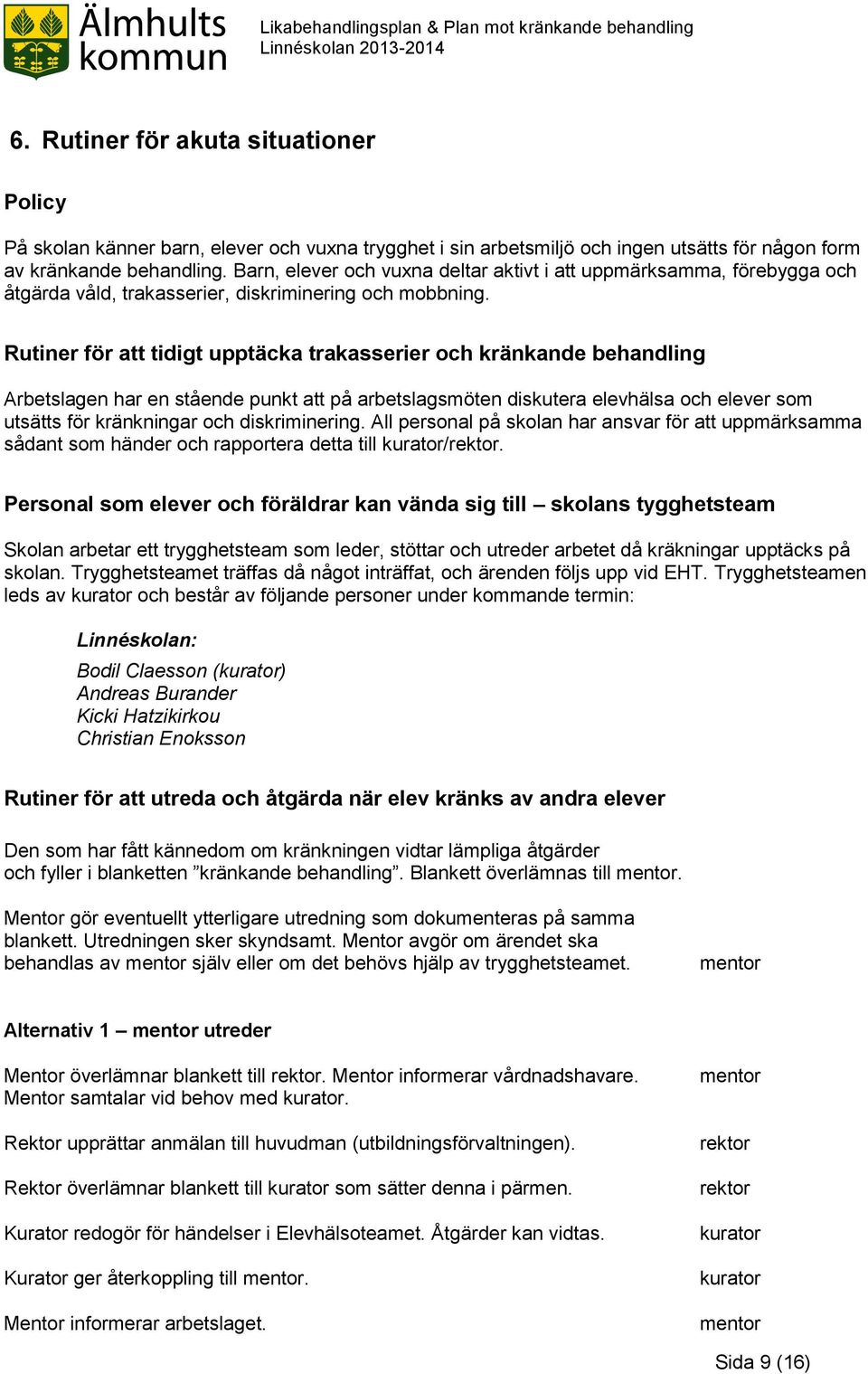 Älmhults kommun

Likabehandlingsplan & Plan mot kränkande behandling
Linnéskolan 2013-2014

6. Rutiner för akuta situationer

Policy

På skolan känner barn, elever och vuxna trygghet i sin arbetsmiljö och ingen utsätts för någon form av kränkande behandling. Barn, elever och vuxna deltar aktivt i att uppmärksamma, förebygga och åtgärda våld, trakasserier, diskriminering och mobbning.

Rutiner för att tidigt upptäcka trakasserier och kränkande behandling

Arbetslagen har en stående punkt att på arbetslagsmöten diskutera elevhälsa och elever som utsätts för kränkningar och diskriminering. All personal på skolan har ansvar för att uppmärksamma sådant som händer och rapportera detta till kurator/rektor.

Personal som elever och föräldrar kan vända sig till – skolans tygghetsteam

Skolan arbetar ett trygghetsteam som leder, stöttar och utreder arbetet då kräkningar upptäcks på skolan. Trygghetsteamet träffas då något inträffat, och ärenden följs upp vid EHT. Trygghetsteamen leds av kurator och består av följande personer under kommande termin:

Linnéskolan:

Bodil Claesson (kurator)
Andreas Burander
Kicki Hatzikirkou
Christian Enoksson

Rutiner för att utreda och åtgärda när elev kränks av andra elever

Den som har fått kännedom om kränkningen vidtar lämpliga åtgärder och fyller i blanketten ”kränkande behandling”. Blankett överlämnas till mentor.

Mentor gör eventuellt ytterligare utredning som dokumenteras på samma blankett. Utredningen sker skyndsamt. Mentor avgör om ärendet ska behandlas av mentor själv eller om det behövs hjälp av trygghetsteamet. mentor

Alternativ 1 – mentor utreder

Mentor överlämnar blankett till rektor. Mentor informerar vårdnadshavare. Mentor samtalar vid behov med kurator. mentor

Rektor upprättar anmälan till huvudman (utbildningsförvaltningen). rektor

Rektor överlämnar blankett till kurator som sätter denna i pärmen. rektor

Kurator redogör för händelser i Elevhälsoteamet. Åtgärder kan vidtas. kurator

Kurator ger återkoppling till mentor. kurator

Mentor informerar arbetslaget. mentor

Sida 9 (16)